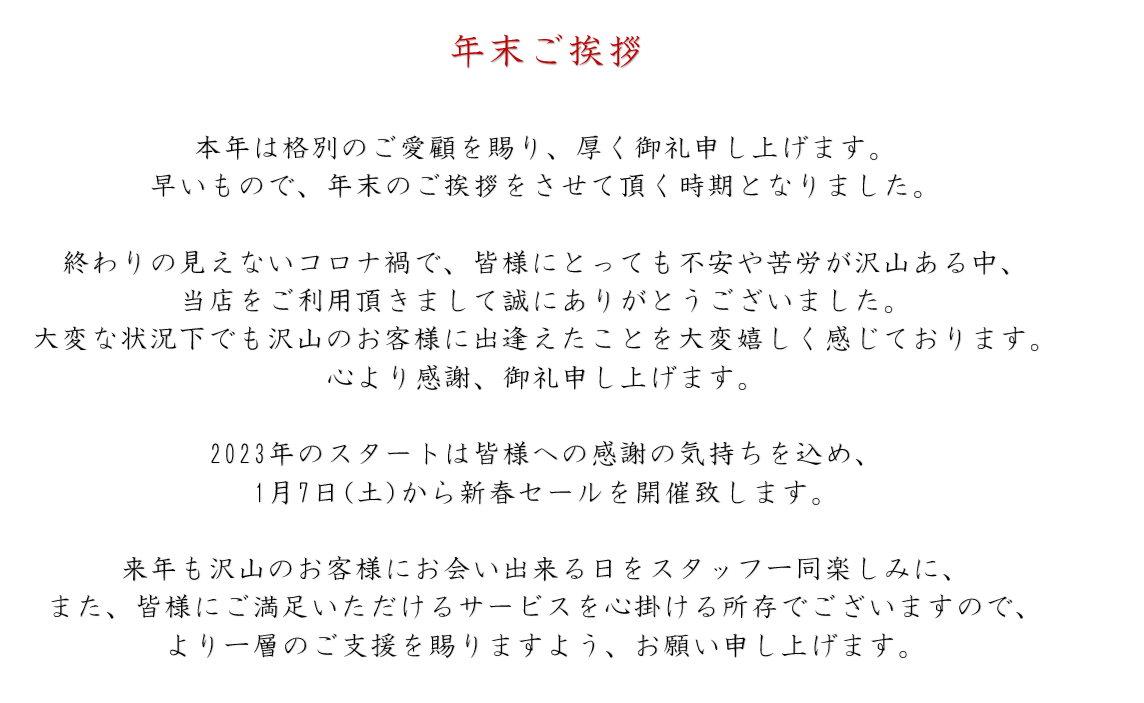 年末ご挨拶

本年は格別のご愛顧を賜り、厚く御礼申し上げます。
早いもので、年末のご挨拶をさせて頂く時期となりました。

終わりの見えないコロナ禍で、皆様にとっても不安や苦労が沢山ある中、
当店をご利用頂きまして誠にありがとうございました。
大変な状況下でも沢山のお客様に出逢えたことを大変嬉しく感じております。
心より感謝、御礼申し上げます。

2023年のスタートは皆様への感謝の気持ちを込め、
1月7日(土)から新春セールを開催致します。

来年も沢山のお客様にお会い出来る日をスタッフ一同楽しみに、
また、皆様にご満足いただけるサービスを心掛ける所存でございますので、
より一層のご支援を賜りますよう、お願い申し上げます。